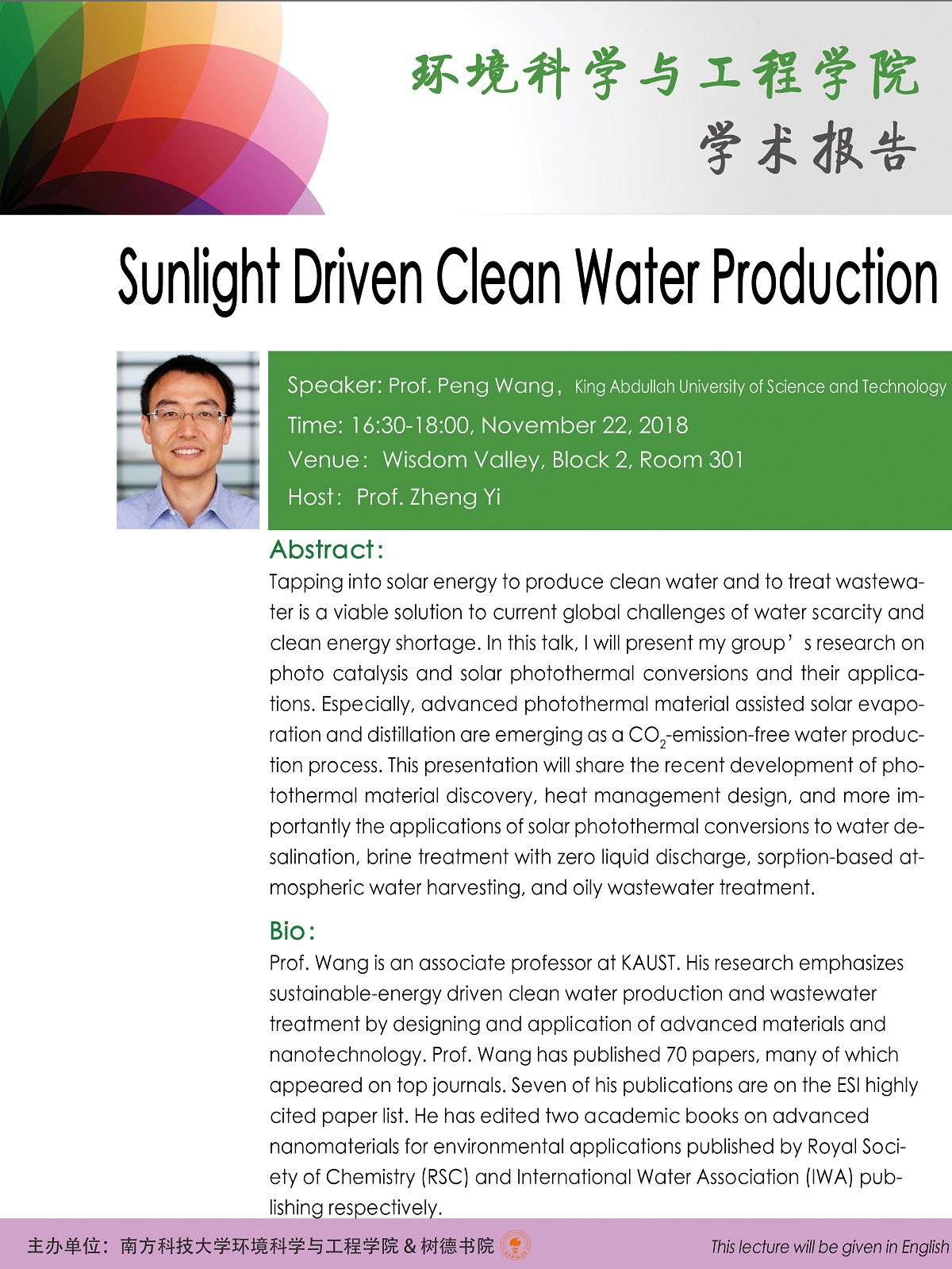 环境科学与工程学院

学术报告

Sunlight Driven Clean Water Production

Speaker: Prof. Peng Wang, King Abdullah University of Science and Technology
Time: 16:30-18:00, November 22, 2018
Venue: Wisdom Valley, Block 2, Room 301
Host: Prof. Zheng Yi

Abstract:

Tapping into solar energy to produce clean water and to treat wastewater is a viable solution to current global challenges of water scarcity and clean energy shortage. In this talk, I will present my group's research on photo catalysis and solar photothermal conversions and their applications. Especially, advanced photothermal material assisted solar evaporation and distillation are emerging as a $CO_2$-emission-free water production process. This presentation will share the recent development of photothermal material discovery, heat management design, and more importantly the applications of solar photothermal conversions to water desalination, brine treatment with zero liquid discharge, sorption-based atmospheric water harvesting, and oily wastewater treatment.

Bio:

Prof. Wang is an associate professor at KAUST. His research emphasizes sustainable-energy driven clean water production and wastewater treatment by designing and application of advanced materials and nanotechnology. Prof. Wang has published 70 papers, many of which appeared on top journals. Seven of his publications are on the ESI highly cited paper list. He has edited two academic books on advanced nanomaterials for environmental applications published by Royal Society of Chemistry (RSC) and International Water Association (IWA) publishing respectively.

主办单位:南方科技大学环境科学与工程学院&树德书院

This lecture will be given in English